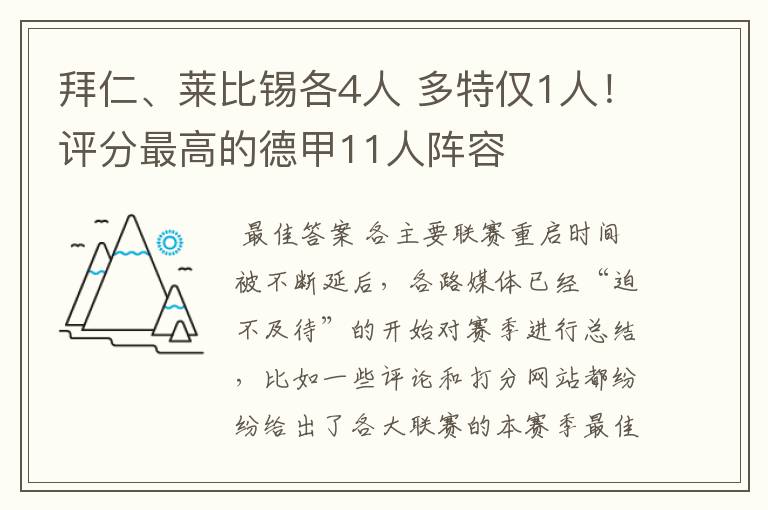 拜仁、莱比锡各4人 多特仅1人！评分最高的德甲11人阵容

最佳答案 各主要联赛重启时间被不断延后，各路媒体已经“迫不及待”的开始对赛季进行总结，比如一些评论和打分网站都纷纷给出了各大联赛的本赛季最佳